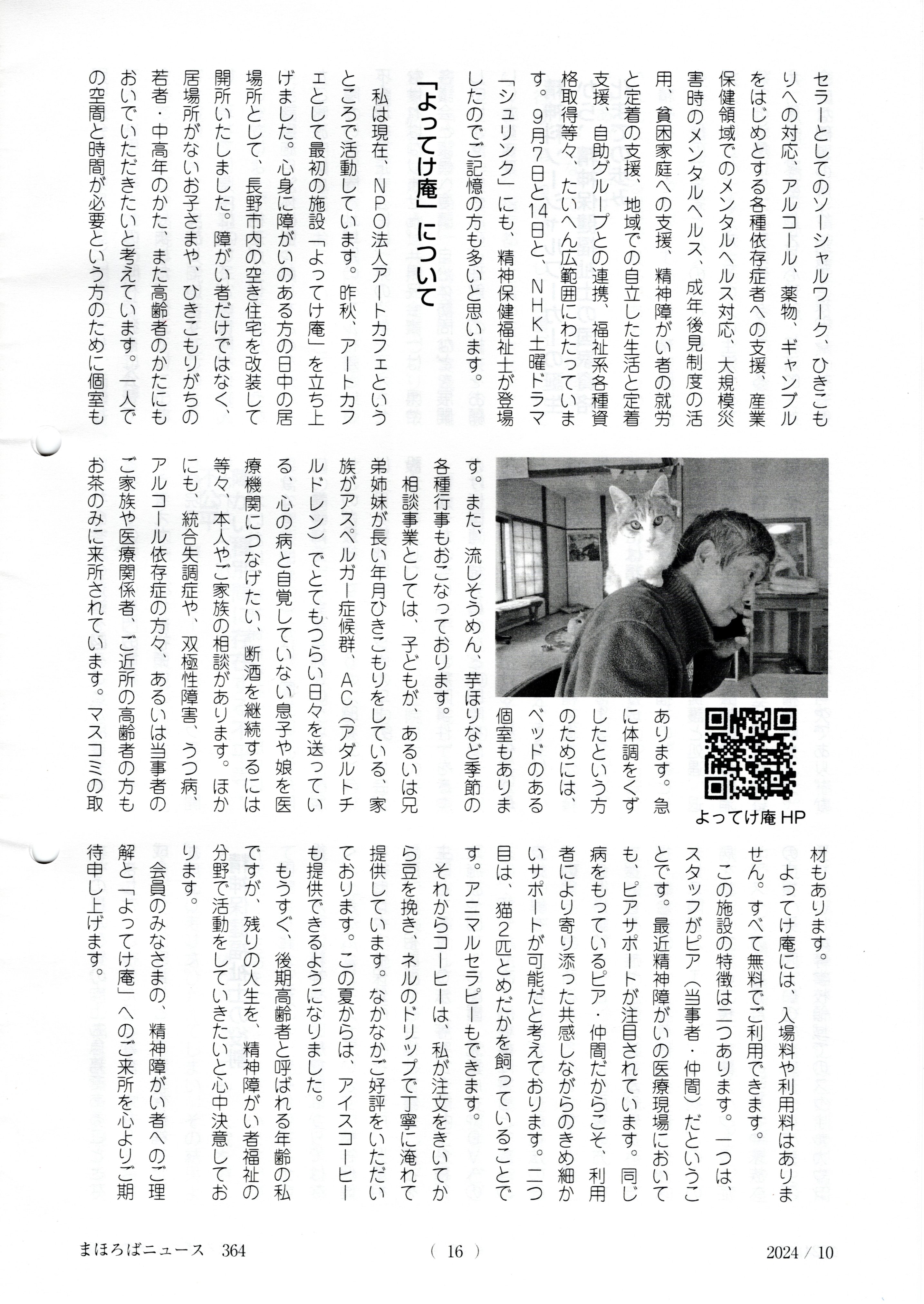 セラーとしてのソーシャルワーク、ひきこもりへの対応、アルコール、薬物、ギャンブルをはじめとする各種依存症者への支援、産業保健領域でのメンタルヘルス対応、大規模災害時のメンタルヘルス、成年後見制度の活用、貧困家庭への支援、精神障がい者の就労と定着の支援、地域での自立した生活と定着支援、自助グループとの連携、福祉系各種資格取得等々、たいへん広範囲にわたっています。９月７日と14日と、ＮＨＫ土曜ドラマ「シュリンク」にも、精神保健福祉士が登場したのでご記憶の方も多いと思います。

「よってけ庵」について

私は現在、ＮＰＯ法人アートカフェというところで活動しています。昨秋、アートカフェとして最初の施設「よってけ庵」を立ち上げました。心身に障がいのある方の日中の居場所として、長野市内の空き住宅を改装して開所いたしました。障がい者だけではなく、居場所がないお子さまや、ひきこもりがちの若者・中高年のかた、また高齢者のかたにもおいでいただきたいと考えています。一人での空間と時間が必要という方のために個室もあります。急に体調をくずしたという方のためには、ベッドのある個室もあります。また、流しそうめん、芋ほりなど季節の各種行事もおこなっております。

よってけ庵 HP

相談事業としては、子どもが、あるいは兄弟姉妹が長い年月ひきこもりをしている、家族がアスペルガー症候群、ＡＣ（アダルトチルドレン）でとてもつらい日々を送っている、心の病と自覚していない息子や娘を医療機関につなげたい、断酒を継続するには等々、本人やご家族の相談があります。ほかにも、統合失調症や、双極性障害、うつ病、アルコール依存症の方々、あるいは当事者のご家族や医療関係者、ご近所の高齢者の方もお茶のみに来所されています。マスコミの取材もあります。

よってけ庵には、入場料や利用料はありません。すべて無料でご利用できます。

この施設の特徴は二つあります。一つは、スタッフがピア（当事者・仲間）だということです。最近精神障がいの医療現場においても、ピアサポートが注目されています。同じ病をもっているピア・仲間だからこそ、利用者により寄り添った共感しながらのきめ細かいサポートが可能だと考えております。二つ目は、猫２匹とめだかを飼っていることです。アニマルセラピーもできます。

それからコーヒーは、私が注文をきいてから豆を挽き、ネルのドリップで丁寧に淹れて提供しています。なかなかご好評をいただいております。この夏からは、アイスコーヒーも提供できるようになりました。

もうすぐ、後期高齢者と呼ばれる年齢の私ですが、残りの人生を、精神障がい者福祉の分野で活動をしていきたいと心中決意しております。

会員のみなさまの、精神障がい者へのご理解と「よってけ庵」へのご来所を心よりご期待申し上げます。

まほろばニュース　364　（ 16 ）　2024 / 10